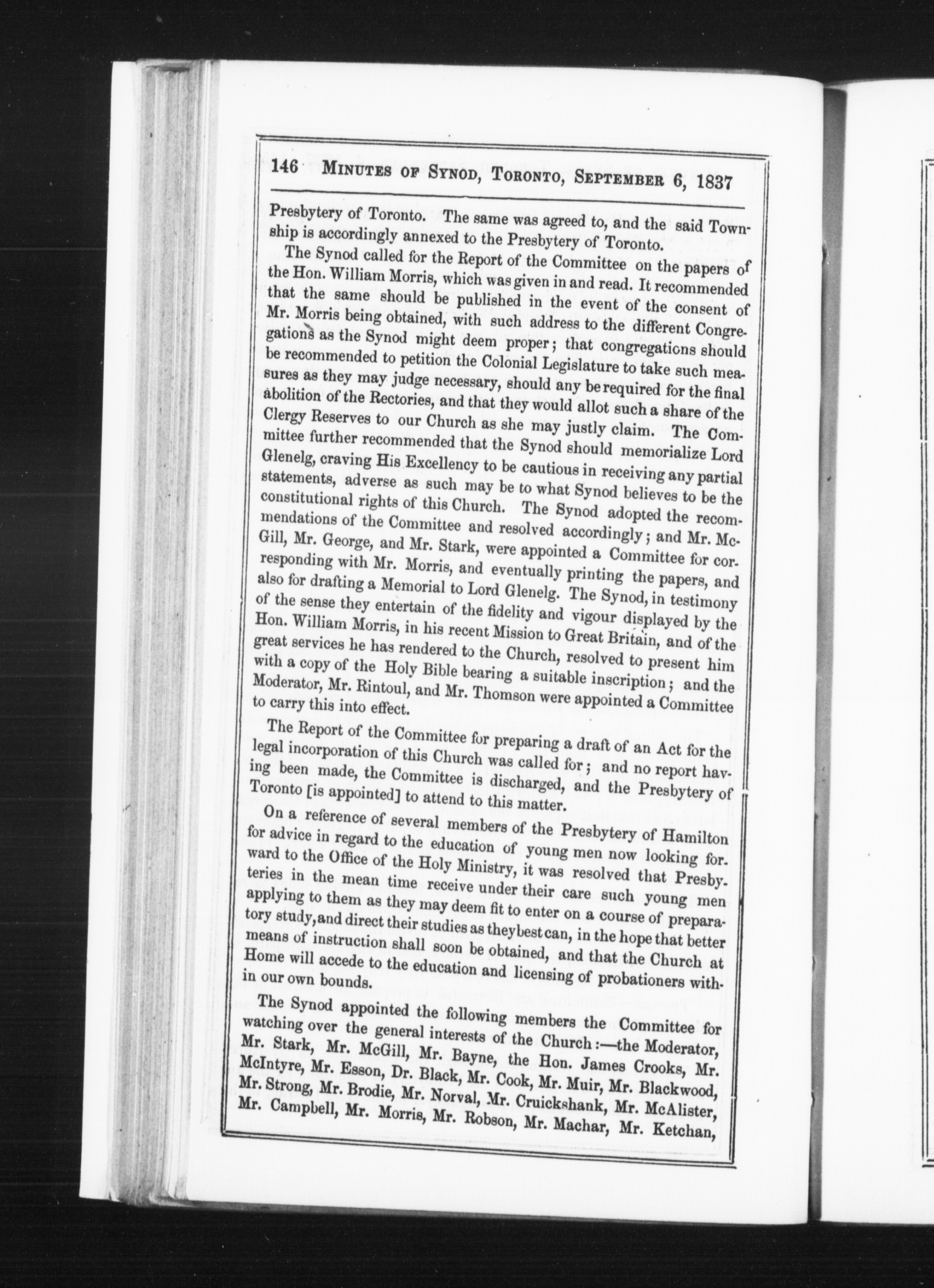 146 MINUTES OF SYNOD, TORONTO, SEPTEMBER 6, 1837

Presbytery of Toronto. The same was agreed to, and the said Township is accordingly annexed to the Presbytery of Toronto.

The Synod called for the Report of the Committee on the papers of the Hon. William Morris, which was given in and read. It recommended that the same should be published in the event of the consent of Mr. Morris being obtained, with such address to the different Congregations as the Synod might deem proper; that congregations should be recommended to petition the Colonial Legislature to take such measures as they may judge necessary, should any be required for the final abolition of the Rectories, and that they would allot such a share of the Clergy Reserves to our Church as she may justly claim. The Committee further recommended that the Synod should memorialize Lord Glenelg, craving His Excellency to be cautious in receiving any partial statements, adverse as such may be to what Synod believes to be the constitutional rights of this Church. The Synod adopted the recommendations of the Committee and resolved accordingly; and Mr. McGill, Mr. George, and Mr. Stark, were appointed a Committee for corresponding with Mr. Morris, and eventually printing the papers, and also for drafting a Memorial to Lord Glenelg. The Synod, in testimony of the sense they entertain of the fidelity and vigour displayed by the Hon. William Morris, in his recent Mission to Great Britain, and of the great services he has rendered to the Church, resolved to present him with a copy of the Holy Bible bearing a suitable inscription; and the Moderator, Mr. Rintoul, and Mr. Thomson were appointed a Committee to carry this into effect.

The Report of the Committee for preparing a draft of an Act for the legal incorporation of this Church was called for; and no report having been made, the Committee is discharged, and the Presbytery of Toronto [is appointed] to attend to this matter.

On a reference of several members of the Presbytery of Hamilton for advice in regard to the education of young men now looking forward to the Office of the Holy Ministry, it was resolved that Presbyteries in the mean time receive under their care such young men applying to them as they may deem fit to enter on a course of preparatory study, and direct their studies as they best can, in the hope that better means of instruction shall soon be obtained, and that the Church at Home will accede to the education and licensing of probationers within our own bounds.

The Synod appointed the following members the Committee for watching over the general interests of the Church:—the Moderator, Mr. Stark, Mr. McGill, Mr. Bayne, the Hon. James Crooks, Mr. McIntyre, Mr. Esson, Dr. Black, Mr. Cook, Mr. Muir, Mr. Blackwood, Mr. Strong, Mr. Brodie, Mr. Norval, Mr. Cruickshank, Mr. McAlister, Mr. Campbell, Mr. Morris, Mr. Robson, Mr. Machar, Mr. Ketchan,